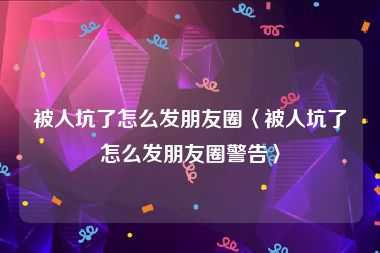 被人坑了怎么发朋友圈〈被人坑了怎么发朋友圈警告〉